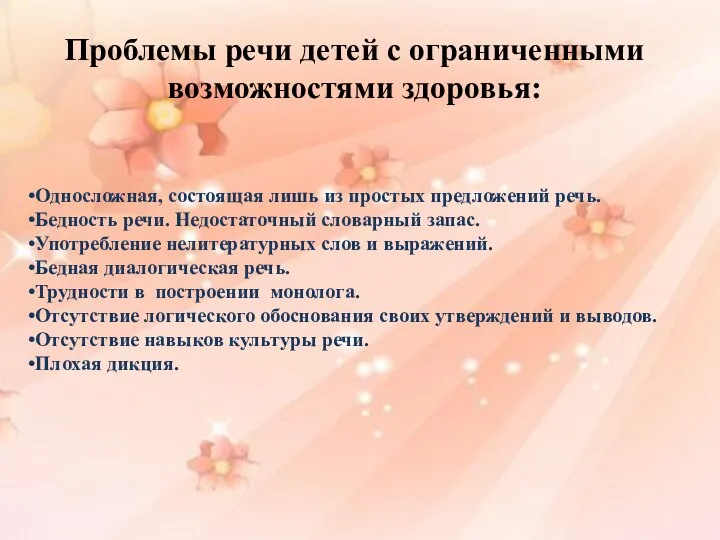 Проблемы речи детей с ограниченными возможностями здоровья:

•Односложная, состоящая лишь из простых предложений речь.
•Бедность речи. Недостаточный словарный запас.
•Употребление нелитературных слов и выражений.
•Бедная диалогическая речь.
•Трудности в построении монолога.
•Отсутствие логического обоснования своих утверждений и выводов.
•Отсутствие навыков культуры речи.
•Плохая дикция.